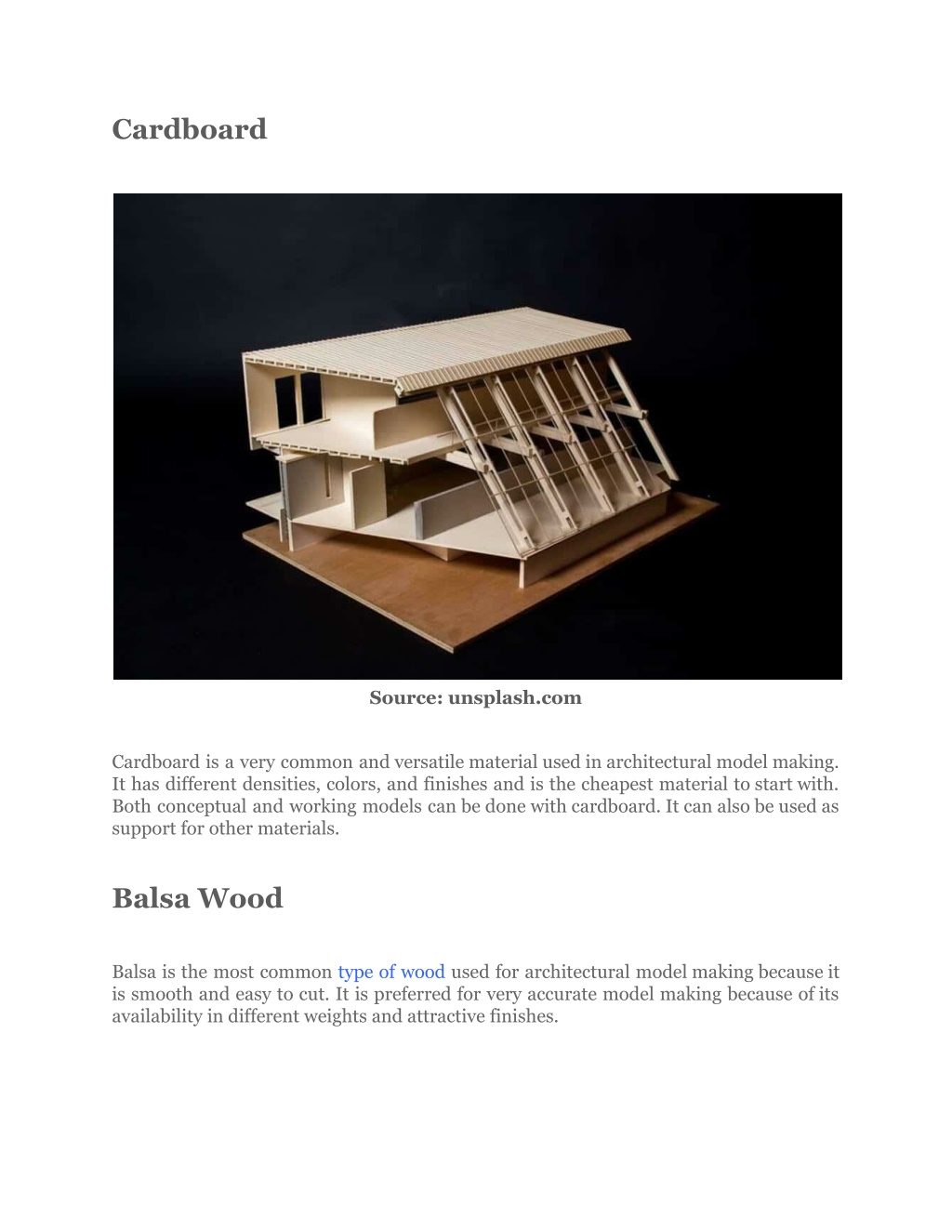 Cardboard

Source: unsplash.com

Cardboard is a very common and versatile material used in architectural model making. It has different densities, colors, and finishes and is the cheapest material to start with. Both conceptual and working models can be done with cardboard. It can also be used as support for other materials.

Balsa Wood

Balsa is the most common type of wood used for architectural model making because it is smooth and easy to cut. It is preferred for very accurate model making because of its availability in different weights and attractive finishes.